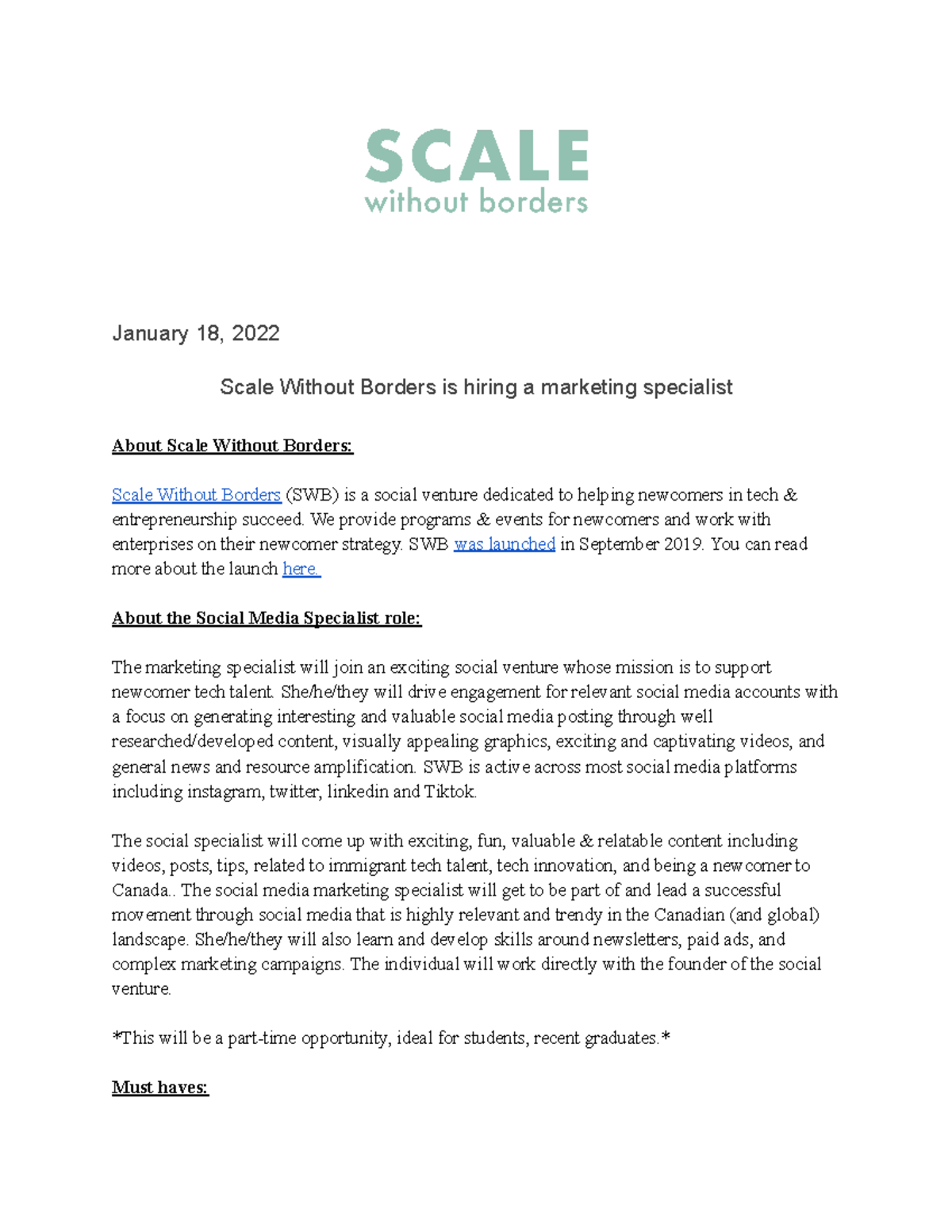 SCALE
without borders

January 18, 2022

Scale Without Borders is hiring a marketing specialist

About Scale Without Borders:

Scale Without Borders (SWB) is a social venture dedicated to helping newcomers in tech & entrepreneurship succeed. We provide programs & events for newcomers and work with enterprises on their newcomer strategy. SWB was launched in September 2019. You can read more about the launch here.

About the Social Media Specialist role:

The marketing specialist will join an exciting social venture whose mission is to support newcomer tech talent. She/he/they will drive engagement for relevant social media accounts with a focus on generating interesting and valuable social media posting through well researched/developed content, visually appealing graphics, exciting and captivating videos, and general news and resource amplification. SWB is active across most social media platforms including instagram, twitter, linkedin and Tiktok.

The social specialist will come up with exciting, fun, valuable & relatable content including videos, posts, tips, related to immigrant tech talent, tech innovation, and being a newcomer to Canada.. The social media marketing specialist will get to be part of and lead a successful movement through social media that is highly relevant and trendy in the Canadian (and global) landscape. She/he/they will also learn and develop skills around newsletters, paid ads, and complex marketing campaigns. The individual will work directly with the founder of the social venture.

*This will be a part-time opportunity, ideal for students, recent graduates.*

Must haves: